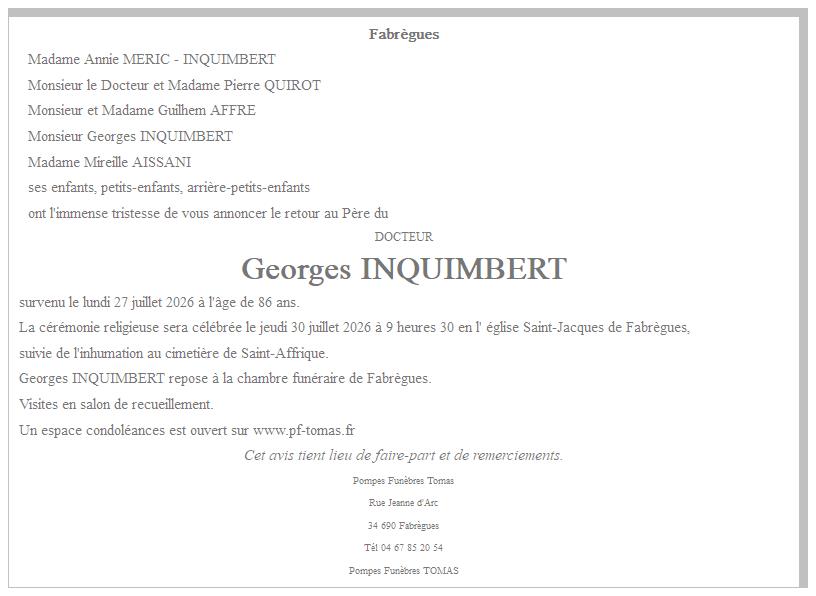 Fabrègues

Madame Annie MERIC - INQUIMBERT

Monsieur le Docteur et Madame Pierre QUIROT

Monsieur et Madame Guilhem AFFRE

Monsieur Georges INQUIMBERT

Madame Mireille AISSANI

ses enfants, petits-enfants, arrière-petits-enfants

ont l'immense tristesse de vous annoncer le retour au Père du

DOCTEUR

Georges INQUIMBERT

survenu le lundi 27 juillet 2026 à l'âge de 86 ans.

La cérémonie religieuse sera célébrée le jeudi 30 juillet 2026 à 9 heures 30 en l' église Saint-Jacques de Fabrègues,

suivie de l'inhumation au cimetière de Saint-Affrique.

Georges INQUIMBERT repose à la chambre funéraire de Fabrègues.

Visites en salon de recueillement.

Un espace condoléances est ouvert sur www.pf-tomas.fr

Cet avis tient lieu de faire-part et de remerciements.

Pompes Funèbres Tomas

Rue Jeanne d'Arc

34 690 Fabrègues

Tél 04 67 85 20 54

Pompes Funèbres TOMAS